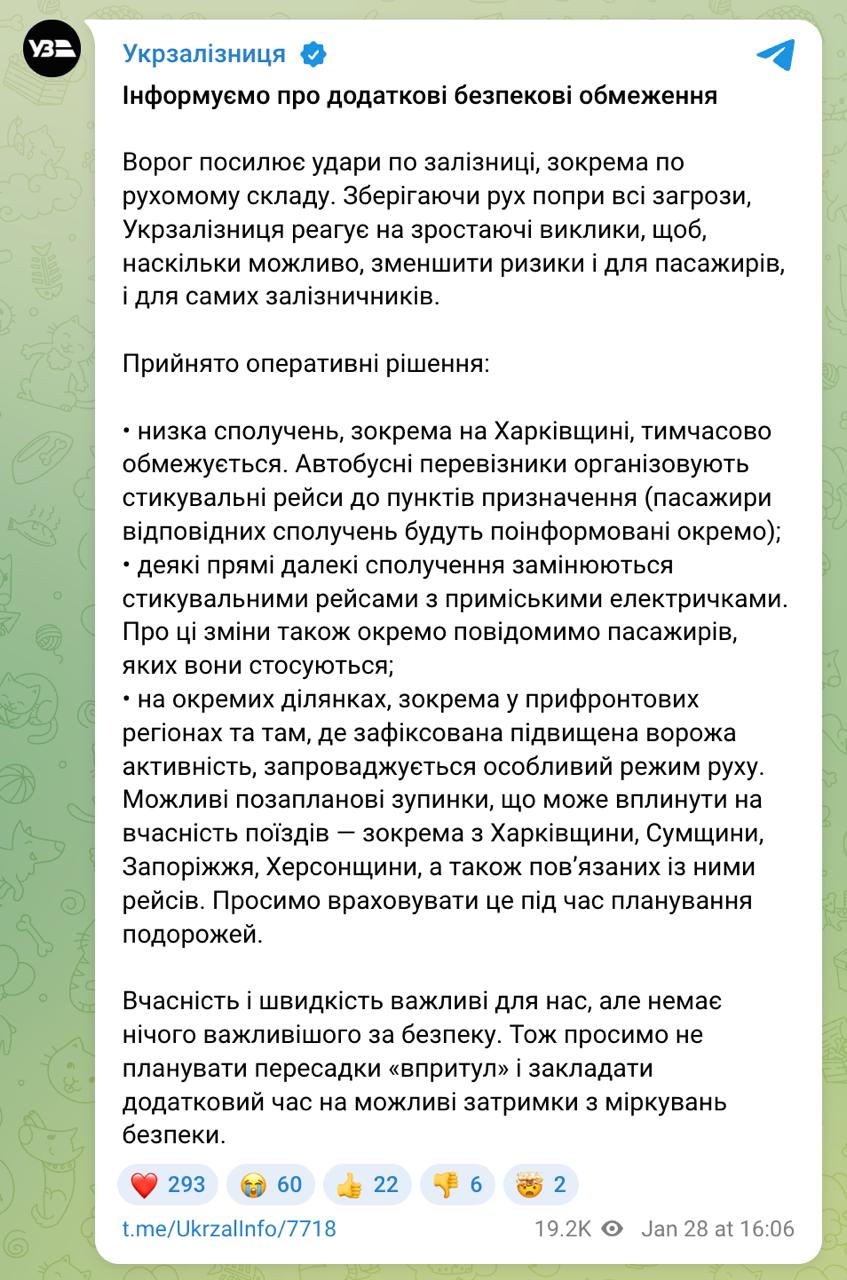 УЗ

Укрзалізниця

Інформуємо про додаткові безпекові обмеження

Ворог посилює удари по залізниці, зокрема по рухомому складу. Зберігаючи рух попри всі загрози, Укрзалізниця реагує на зростаючі виклики, щоб, наскільки можливо, зменшити ризики і для пасажирів, і для самих залізничників.

Прийнято оперативні рішення:

• низка сполучень, зокрема на Харківщині, тимчасово обмежується. Автобусні перевізники організовують стикувальні рейси до пунктів призначення (пасажири відповідних сполучень будуть поінформовані окремо);
• деякі прямі далекі сполучення замінюються стикувальними рейсами з приміськими електричками. Про ці зміни також окремо повідомимо пасажирів, яких вони стосуються;
• на окремих ділянках, зокрема у прифронтових регіонах та там, де зафіксована підвищена ворожа активність, запроваджується особливий режим руху. Можливі позапланові зупинки, що може вплинути на вчасність поїздів — зокрема з Харківщини, Сумщини, Запоріжжя, Херсонщини, а також пов'язаних із ними рейсів. Просимо враховувати це під час планування подорожей.

Вчасність і швидкість важливі для нас, але немає нічого важливішого за безпеку. Тож просимо не планувати пересадки «впритул» і закладати додатковий час на можливі затримки з міркувань безпеки.

❤️ 293 😭 60 👍 22 👎 6 🤯 2

t.me/UkrzalInfo/7718 19.2K Jan 28 at 16:06